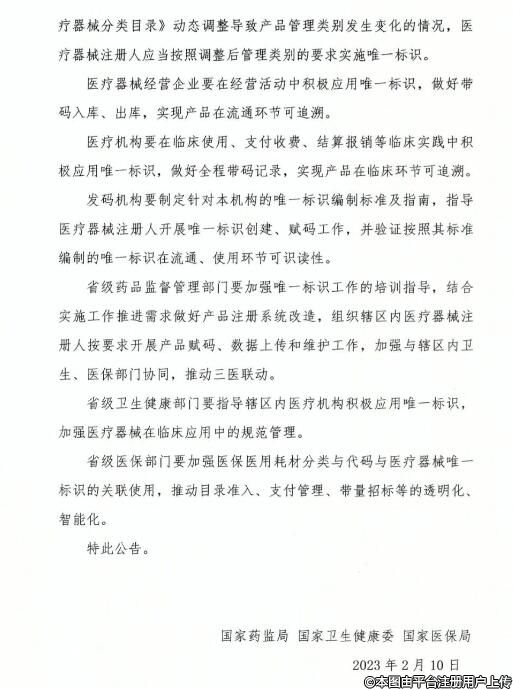 疗器械分类目录》动态调整导致产品管理类别发生变化的情况，医疗器械注册人应当按照调整后管理类别的要求实施唯一标识。

医疗器械经营企业要在经营活动中积极应用唯一标识，做好带码入库、出库，实现产品在流通环节可追溯。

医疗机构要在临床使用、支付收费、结算报销等临床实践中积极应用唯一标识，做好全程带码记录，实现产品在临床环节可追溯。

发码机构要制定针对本机构的唯一标识编制标准及指南，指导医疗器械注册人开展唯一标识创建、赋码工作，并验证按照其标准编制的唯一标识在流通、使用环节可识读性。

省级药品监督管理部门要加强唯一标识工作的培训指导，结合实施工作推进需求做好产品注册系统改造，组织辖区内医疗器械注册人按要求开展产品赋码、数据上传和维护工作，加强与辖区内卫生、医保部门协同，推动三医联动。

省级卫生健康部门要指导辖区内医疗机构积极应用唯一标识，加强医疗器械在临床应用中的规范管理。

省级医保部门要加强医保医用耗材分类与代码与医疗器械唯一标识的关联使用，推动目录准入、支付管理、带量招标等的透明化、智能化。

特此公告。

国家药监局 国家卫生健康委 国家医保局

2023 年 2 月 10 日

©本图由平台注册用户上传